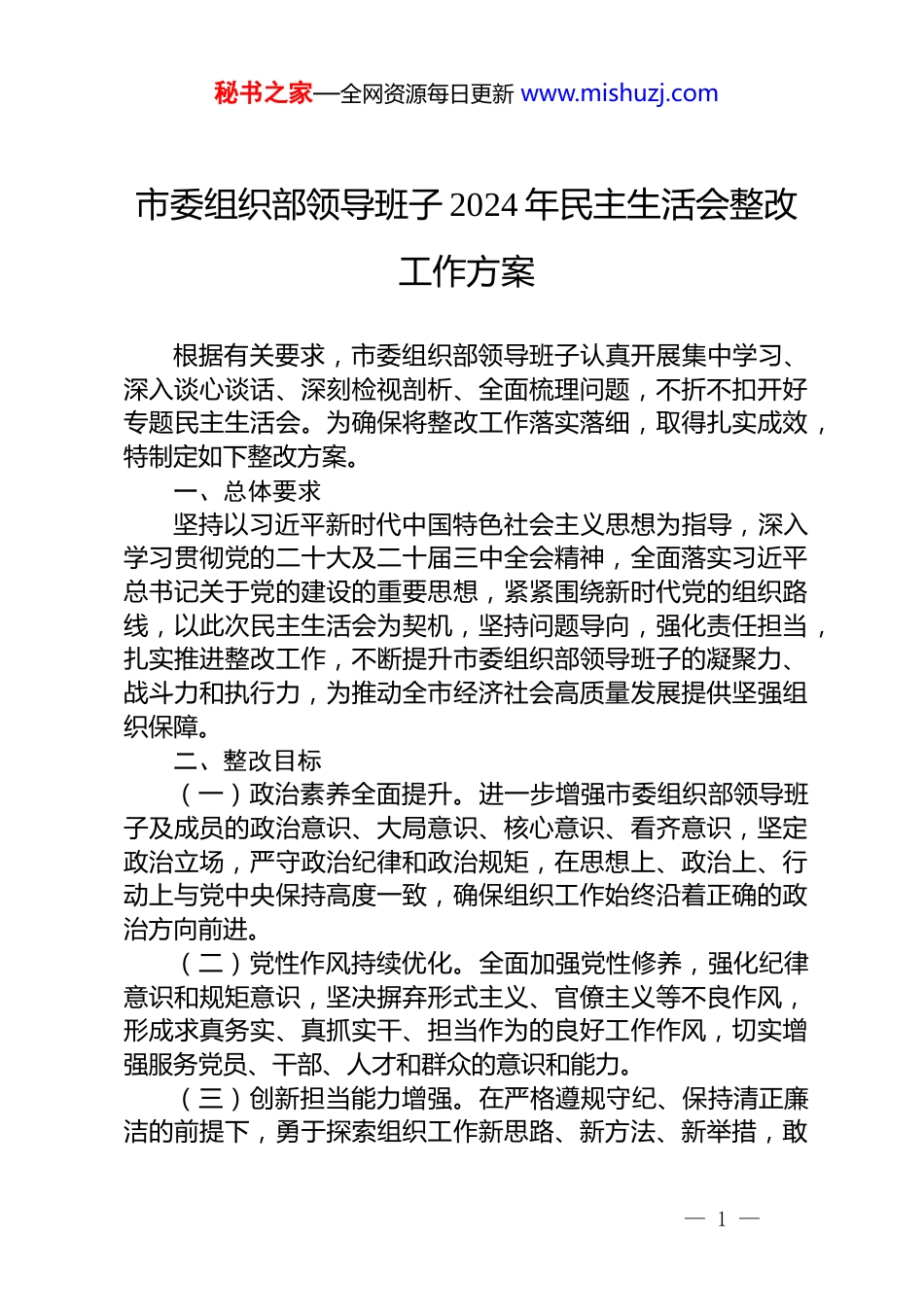 秘书之家—全网资源每日更新 www.mishuzj.com

市委组织部领导班子 2024 年民主生活会整改工作方案

根据有关要求，市委组织部领导班子认真开展集中学习、深入谈心谈话、深刻检视剖析、全面梳理问题，不折不扣开好专题民主生活会。为确保将整改工作落实落细，取得扎实成效，特制定如下整改方案。

一、总体要求

坚持以习近平新时代中国特色社会主义思想为指导，深入学习贯彻党的二十大及二十届三中全会精神，全面落实习近平总书记关于党的建设的重要思想，紧紧围绕新时代党的组织路线，以此次民主生活会为契机，坚持问题导向，强化责任担当，扎实推进整改工作，不断提升市委组织部领导班子的凝聚力、战斗力和执行力，为推动全市经济社会高质量发展提供坚强组织保障。

二、整改目标

（一）政治素养全面提升。进一步增强市委组织部领导班子及成员的政治意识、大局意识、核心意识、看齐意识，坚定政治立场，严守政治纪律和政治规矩，在思想上、政治上、行动上与党中央保持高度一致，确保组织工作始终沿着正确的政治方向前进。

（二）党性作风持续优化。全面加强党性修养，强化纪律意识和规矩意识，坚决摒弃形式主义、官僚主义等不良作风，形成求真务实、真抓实干、担当作为的良好工作作风，切实增强服务党员、干部、人才和群众的意识和能力。

（三）创新担当能力增强。在严格遵规守纪、保持清正廉洁的前提下，勇于探索组织工作新思路、新方法、新举措，敢

— 1 —